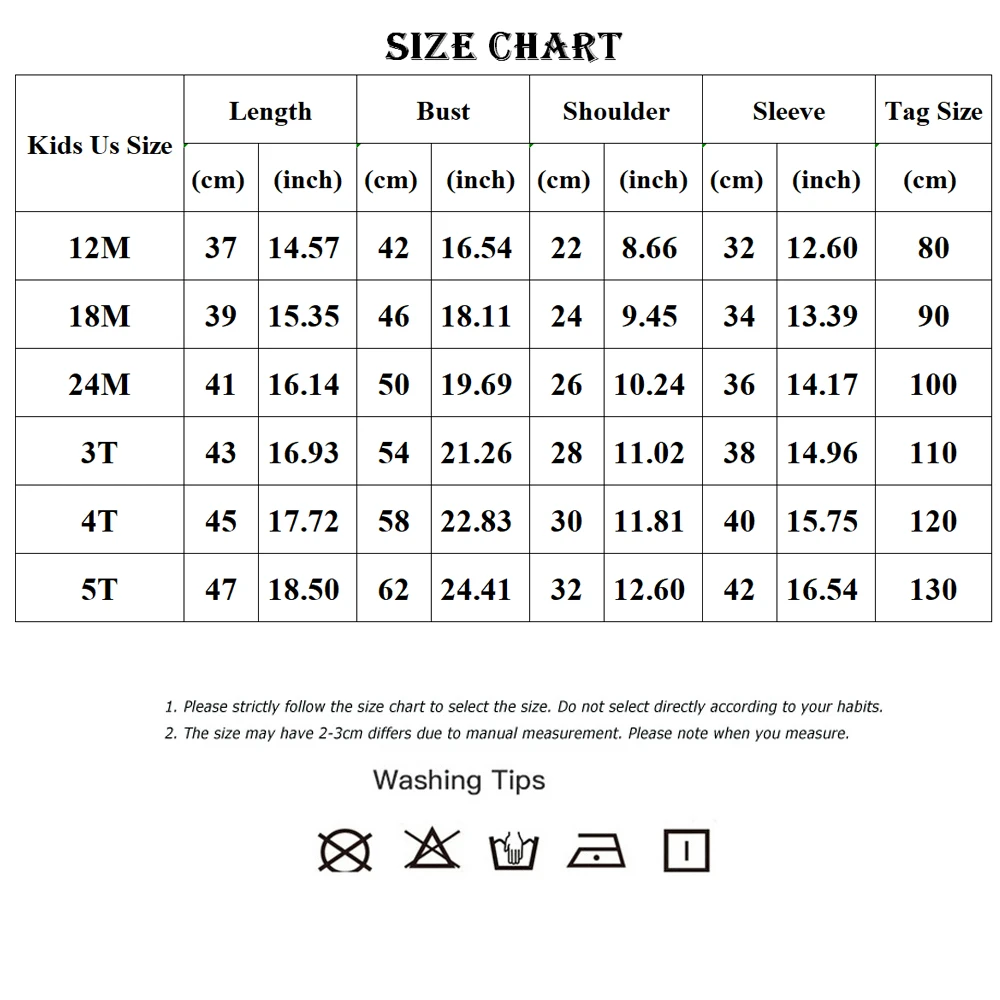 SIZE CHART

| Kids Us Size | Length (cm) | Length (inch) | Bust (cm) | Bust (inch) | Shoulder (cm) | Shoulder (inch) | Sleeve (cm) | Sleeve (inch) | Tag Size (cm) |
|---|---|---|---|---|---|---|---|---|---|
| 12M | 37 | 14.57 | 42 | 16.54 | 22 | 8.66 | 32 | 12.60 | 80 |
| 18M | 39 | 15.35 | 46 | 18.11 | 24 | 9.45 | 34 | 13.39 | 90 |
| 24M | 41 | 16.14 | 50 | 19.69 | 26 | 10.24 | 36 | 14.17 | 100 |
| 3T | 43 | 16.93 | 54 | 21.26 | 28 | 11.02 | 38 | 14.96 | 110 |
| 4T | 45 | 17.72 | 58 | 22.83 | 30 | 11.81 | 40 | 15.75 | 120 |
| 5T | 47 | 18.50 | 62 | 24.41 | 32 | 12.60 | 42 | 16.54 | 130 |

1. Please strictly follow the size chart to select the size. Do not select directly according to your habits.
2. The size may have 2-3cm differs due to manual measurement. Please note when you measure.

Washing Tips